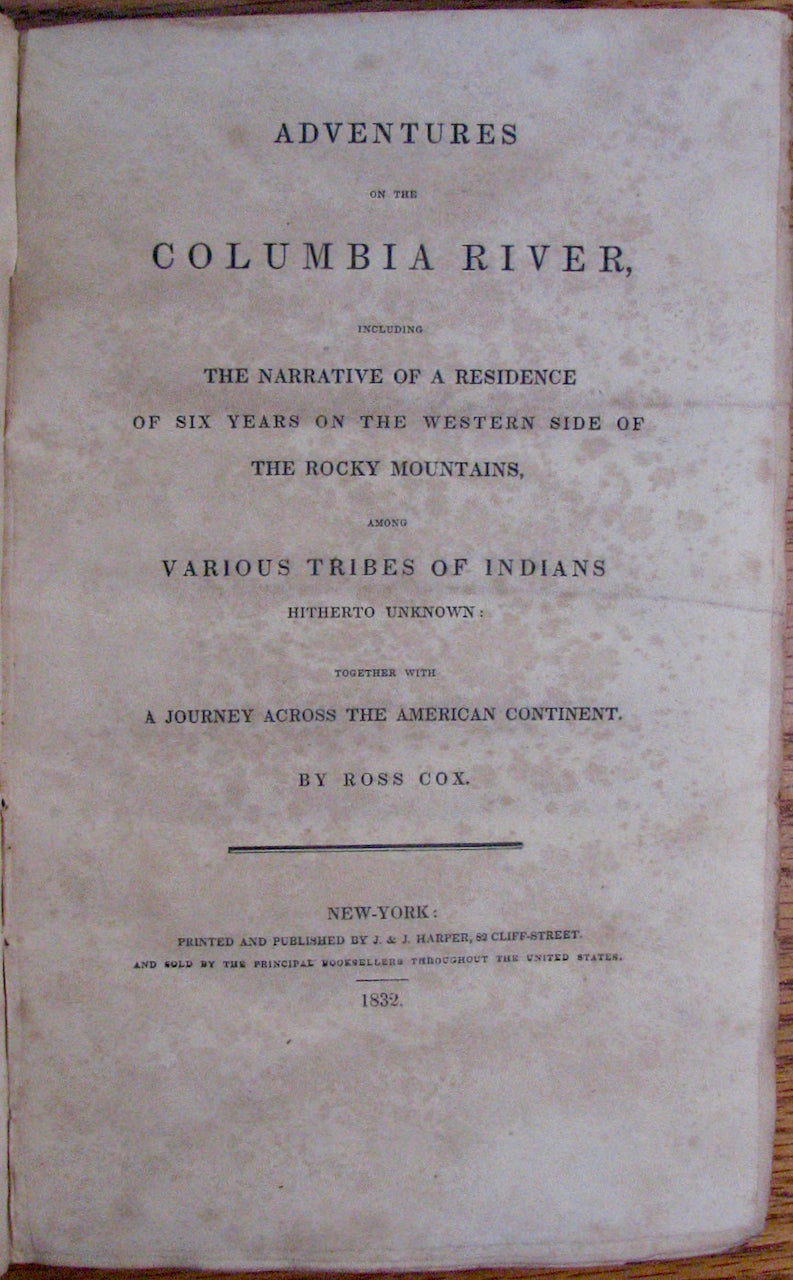 ADVENTURES

ON THE

COLUMBIA RIVER,

INCLUDING

THE NARRATIVE OF A RESIDENCE OF SIX YEARS ON THE WESTERN SIDE OF THE ROCKY MOUNTAINS,

AMONG

VARIOUS TRIBES OF INDIANS HITHERTO UNKNOWN:

TOGETHER WITH

A JOURNEY ACROSS THE AMERICAN CONTINENT.

BY ROSS COX.

NEW-YORK:
PRINTED AND PUBLISHED BY J. & J. HARPER, 82 CLIFF-STREET.
AND SOLD BY THE PRINCIPAL BOOKSELLERS THROUGHOUT THE UNITED STATES.

1832.